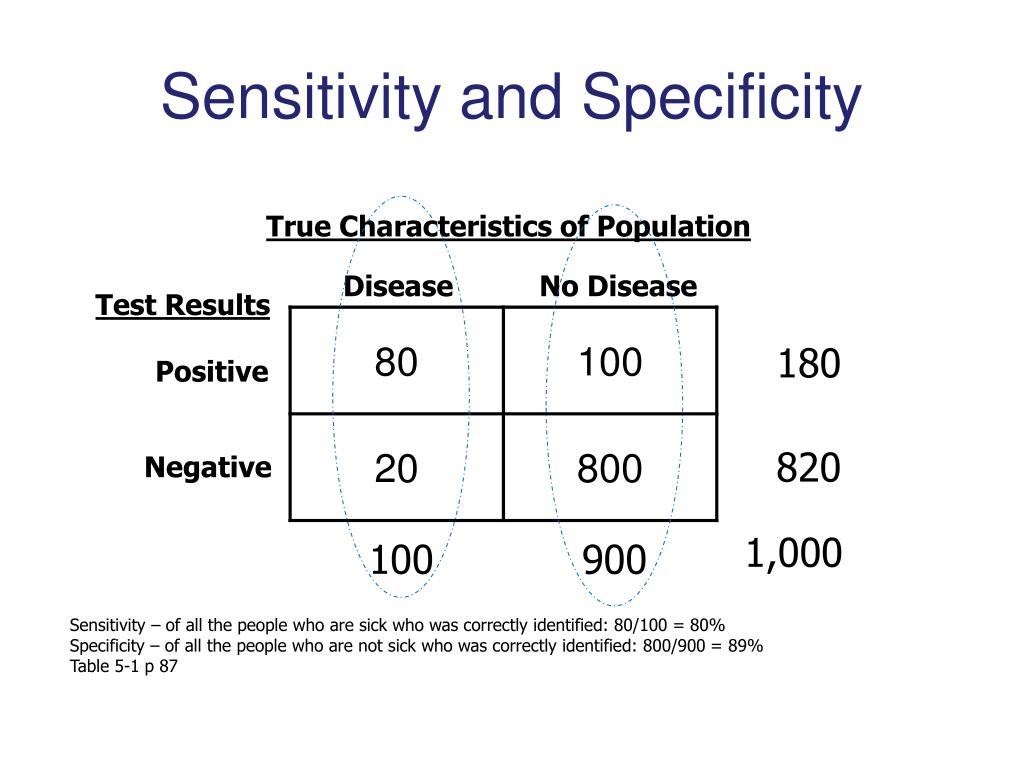 Sensitivity and Specificity

True Characteristics of Population

| Test Results | Disease | No Disease | |
|---|---|---|---|
| Positive | 80 | 100 | 180 |
| Negative | 20 | 800 | 820 |
| | 100 | 900 | 1,000 |

Sensitivity – of all the people who are sick who was correctly identified: 80/100 = 80%
Specificity – of all the people who are not sick who was correctly identified: 800/900 = 89%
Table 5-1 p 87